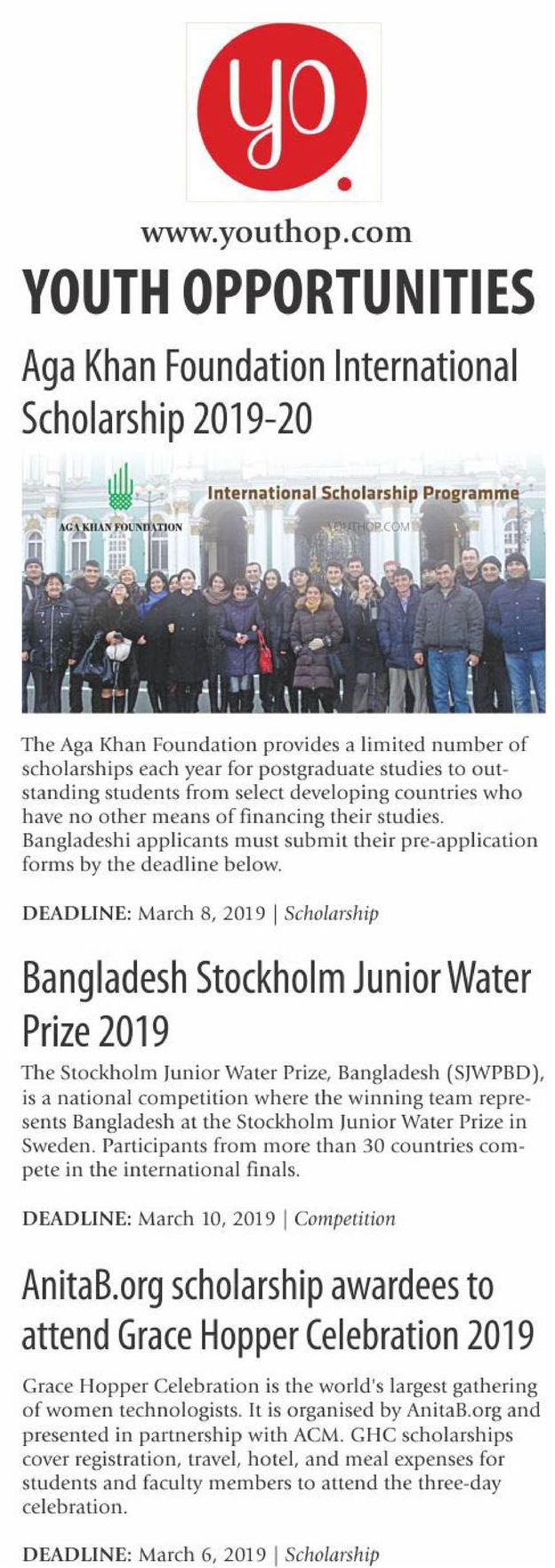 yo.

www.youthop.com

YOUTH OPPORTUNITIES

Aga Khan Foundation International Scholarship 2019-20

AGA KHAN FOUNDATION

International Scholarship Programme

YOUTHOP.COM

The Aga Khan Foundation provides a limited number of scholarships each year for postgraduate studies to outstanding students from select developing countries who have no other means of financing their studies. Bangladeshi applicants must submit their pre-application forms by the deadline below.

DEADLINE: March 8, 2019 | Scholarship

Bangladesh Stockholm Junior Water Prize 2019

The Stockholm Junior Water Prize, Bangladesh (SJWPBD), is a national competition where the winning team represents Bangladesh at the Stockholm Junior Water Prize in Sweden. Participants from more than 30 countries compete in the international finals.

DEADLINE: March 10, 2019 | Competition

AnitaB.org scholarship awardees to attend Grace Hopper Celebration 2019

Grace Hopper Celebration is the world's largest gathering of women technologists. It is organised by AnitaB.org and presented in partnership with ACM. GHC scholarships cover registration, travel, hotel, and meal expenses for students and faculty members to attend the three-day celebration.

DEADLINE: March 6, 2019 | Scholarship